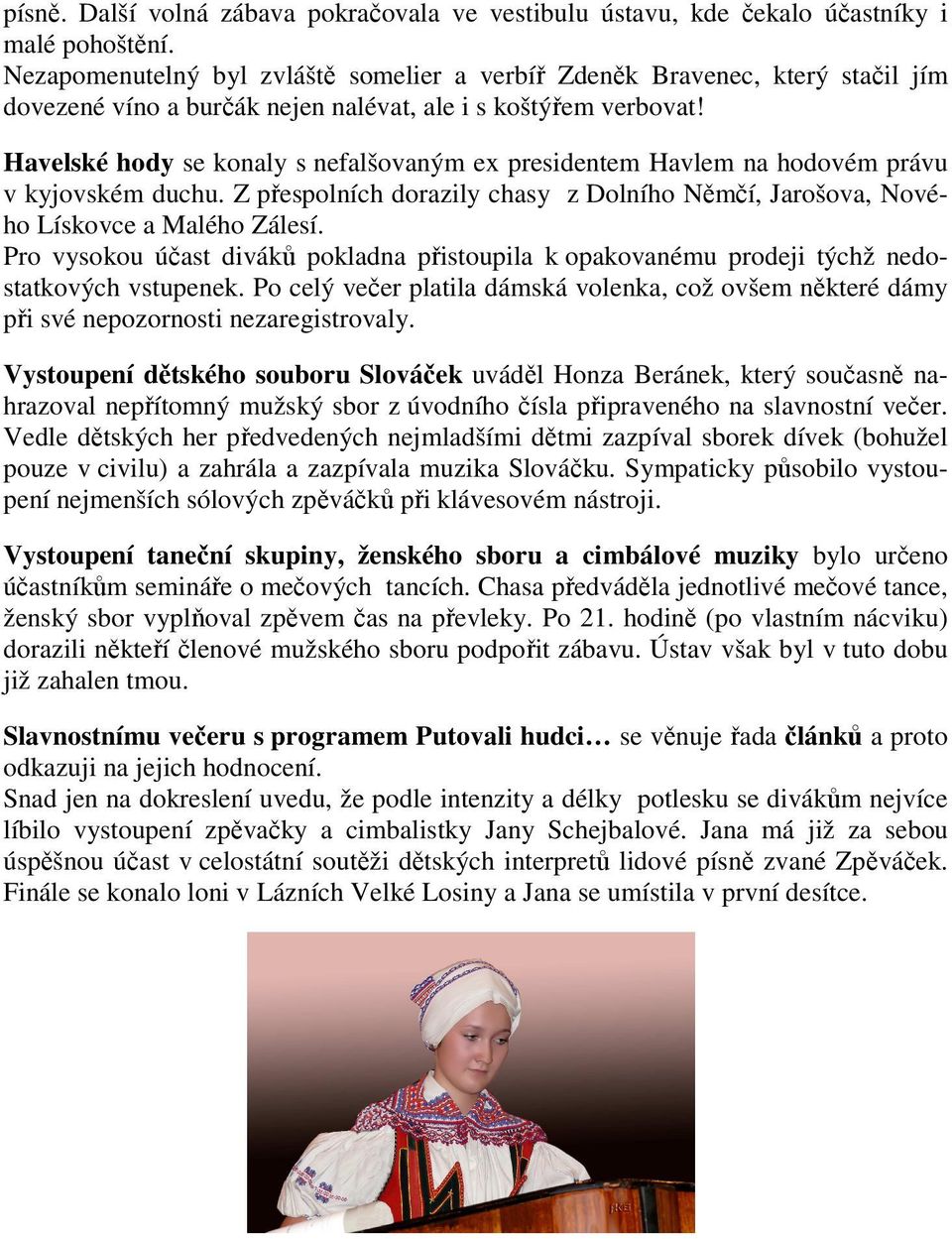 písně. Další volná zábava pokračovala ve vestibulu ústavu, kde čekalo účastníky i malé pohoštění.
Nezapomenutelný byl zvláště somelier a verbíř Zdeněk Bravenec, který stačil jím dovezené víno a burčák nejen nalévat, ale i s koštýřem verbovat!

Havelské hody se konaly s nefalšovaným ex presidentem Havlem na hodovém právu v kyjovském duchu. Z přespolních dorazily chasy z Dolního Němčí, Jarošova, Nového Lískovce a Malého Zálesí.
Pro vysokou účast diváků pokladna přistoupila k opakovanému prodeji týchž nedostatkových vstupenek. Po celý večer platila dámská volenka, což ovšem některé dámy při své nepozornosti nezaregistrovaly.

Vystoupení dětského souboru Slováček uváděl Honza Beránek, který současně nahrazoval nepřítomný mužský sbor z úvodního čísla připraveného na slavnostní večer. Vedle dětských her předvedených nejmladšími dětmi zazpíval sborek dívek (bohužel pouze v civilu) a zahrála a zazpívala muzika Slováčku. Sympaticky působilo vystoupení nejmenších sólových zpěváčků při klávesovém nástroji.

Vystoupení taneční skupiny, ženského sboru a cimbálové muziky bylo určeno účastníkům semináře o mečových tancích. Chasa předváděla jednotlivé mečové tance, ženský sbor vyplňoval zpěvem čas na převleky. Po 21. hodině (po vlastním nácviku) dorazili někteří členové mužského sboru podpořit zábavu. Ústav však byl v tuto dobu již zahalen tmou.

Slavnostnímu večeru s programem Putovali hudci… se věnuje řada článků a proto odkazuji na jejich hodnocení.
Snad jen na dokreslení uvedu, že podle intenzity a délky potlesku se divákům nejvíce líbilo vystoupení zpěvačky a cimbalistky Jany Schejbalové. Jana má již za sebou úspěšnou účast v celostátní soutěži dětských interpretů lidové písně zvané Zpěváček. Finále se konalo loni v Lázních Velké Losiny a Jana se umístila v první desítce.